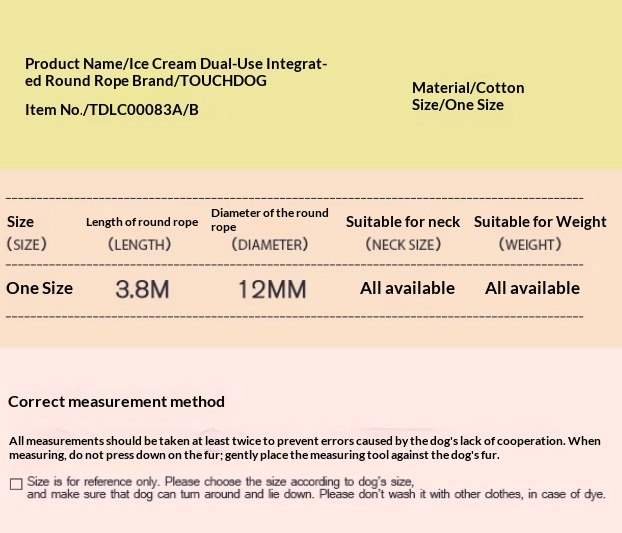 Product Name/Ice Cream Dual-Use Integrated Round Rope Brand/TOUCHDOG

Item No./TDLC00083A/B

Material/Cotton
Size/One Size

| Size (SIZE) | Length of round rope (LENGTH) | Diameter of the round rope (DIAMETER) | Suitable for neck (NECK SIZE) | Suitable for Weight (WEIGHT) |
|---|---|---|---|---|
| One Size | 3.8M | 12MM | All available | All available |

Correct measurement method

All measurements should be taken at least twice to prevent errors caused by the dog's lack of cooperation. When measuring, do not press down on the fur; gently place the measuring tool against the dog's fur.

☐ Size is for reference only. Please choose the size according to dog's size, and make sure that dog can turn around and lie down. Please don't wash it with other clothes, in case of dye.